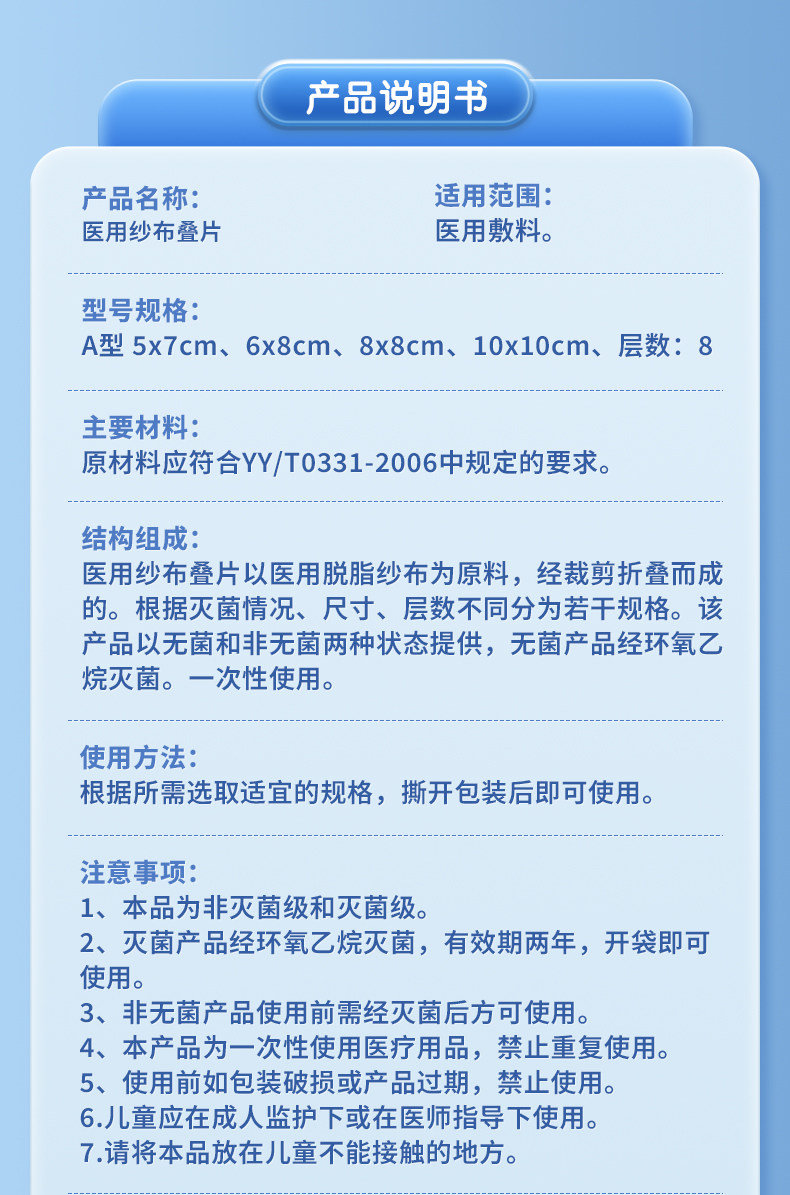 产品说明书

产品名称:
医用纱布叠片

适用范围:
医用敷料。

型号规格:
A型 5x7cm、6x8cm、8x8cm、10x10cm、层数:8

主要材料:
原材料应符合YY/T0331-2006中规定的要求。

结构组成:
医用纱布叠片以医用脱脂纱布为原料，经裁剪折叠而成的。根据灭菌情况、尺寸、层数不同分为若干规格。该产品以无菌和非无菌两种状态提供，无菌产品经环氧乙烷灭菌。一次性使用。

使用方法:
根据所需选取适宜的规格，撕开包装后即可使用。

注意事项:
1、本品为非灭菌级和灭菌级。
2、灭菌产品经环氧乙烷灭菌，有效期两年，开袋即可使用。
3、非无菌产品使用前需经灭菌后方可使用。
4、本产品为一次性使用医疗用品，禁止重复使用。
5、使用前如包装破损或产品过期，禁止使用。
6.儿童应在成人监护下或在医师指导下使用。
7.请将本品放在儿童不能接触的地方。